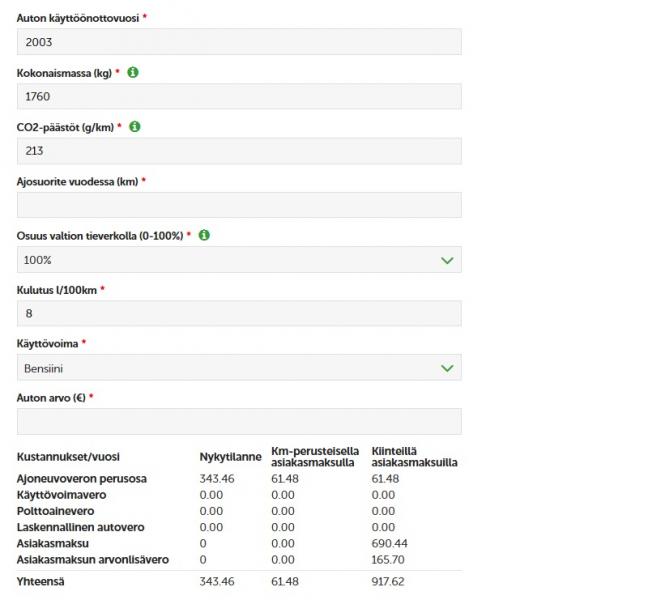 Auton käyttöönottovuosi *

2003

Kokonaismassa (kg) *

1760

CO2-päästöt (g/km) *

213

Ajosuorite vuodessa (km) *

Osuus valtion tieverkolla (0-100%) *

100%

Kulutus l/100km *

8

Käyttövoima *

Bensiini

Auton arvo (€) *

| Kustannukset/vuosi | Nykytilanne | Km-perusteisella asiakasmaksulla | Kiinteillä asiakasmaksuilla |
|---|---|---|---|
| Ajoneuvoveron perusosa | 343.46 | 61.48 | 61.48 |
| Käyttövoimavero | 0.00 | 0.00 | 0.00 |
| Polttoainevero | 0.00 | 0.00 | 0.00 |
| Laskennallinen autovero | 0.00 | 0.00 | 0.00 |
| Asiakasmaksu | 0 | 0.00 | 690.44 |
| Asiakasmaksun arvonlisävero | 0 | 0.00 | 165.70 |
| Yhteensä | 343.46 | 61.48 | 917.62 |